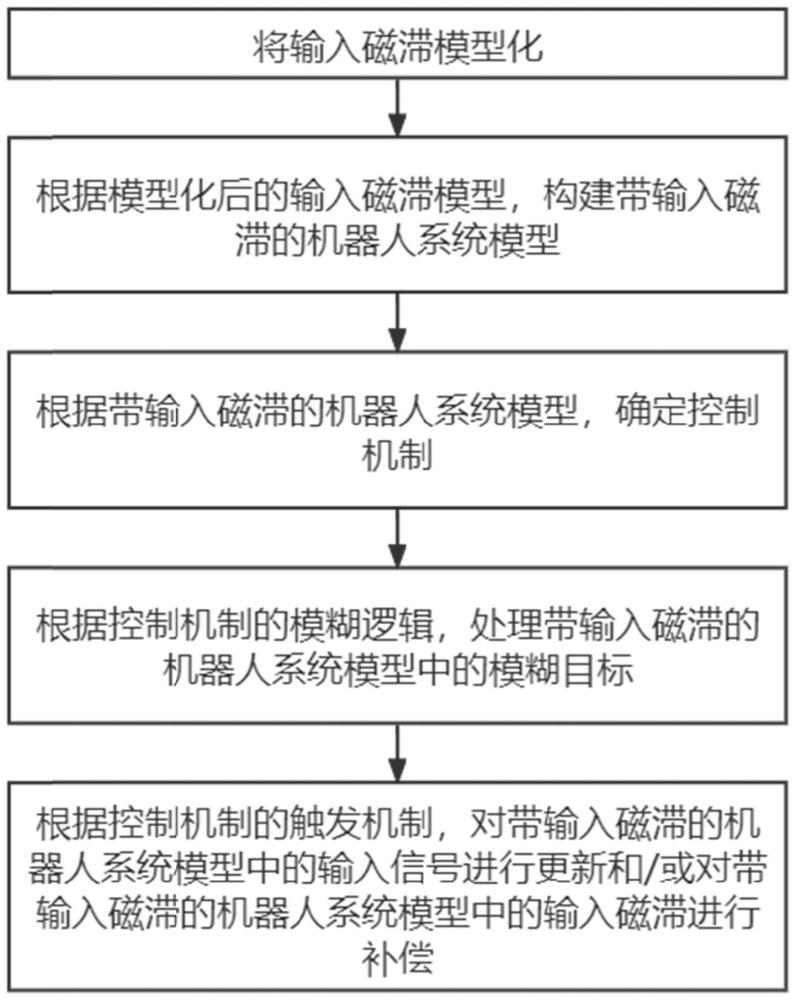 将输入磁滞模型化

根据模型化后的输入磁滞模型，构建带输入磁滞的机器人系统模型

根据带输入磁滞的机器人系统模型，确定控制机制

根据控制机制的模糊逻辑，处理带输入磁滞的机器人系统模型中的模糊目标

根据控制机制的触发机制，对带输入磁滞的机器人系统模型中的输入信号进行更新和/或对带输入磁滞的机器人系统模型中的输入磁滞进行补偿